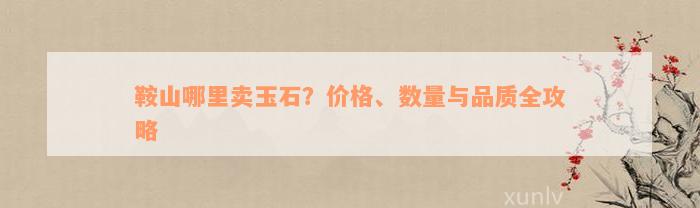 鞍山哪里卖玉石？价格、数量与品质全攻略

xunlv